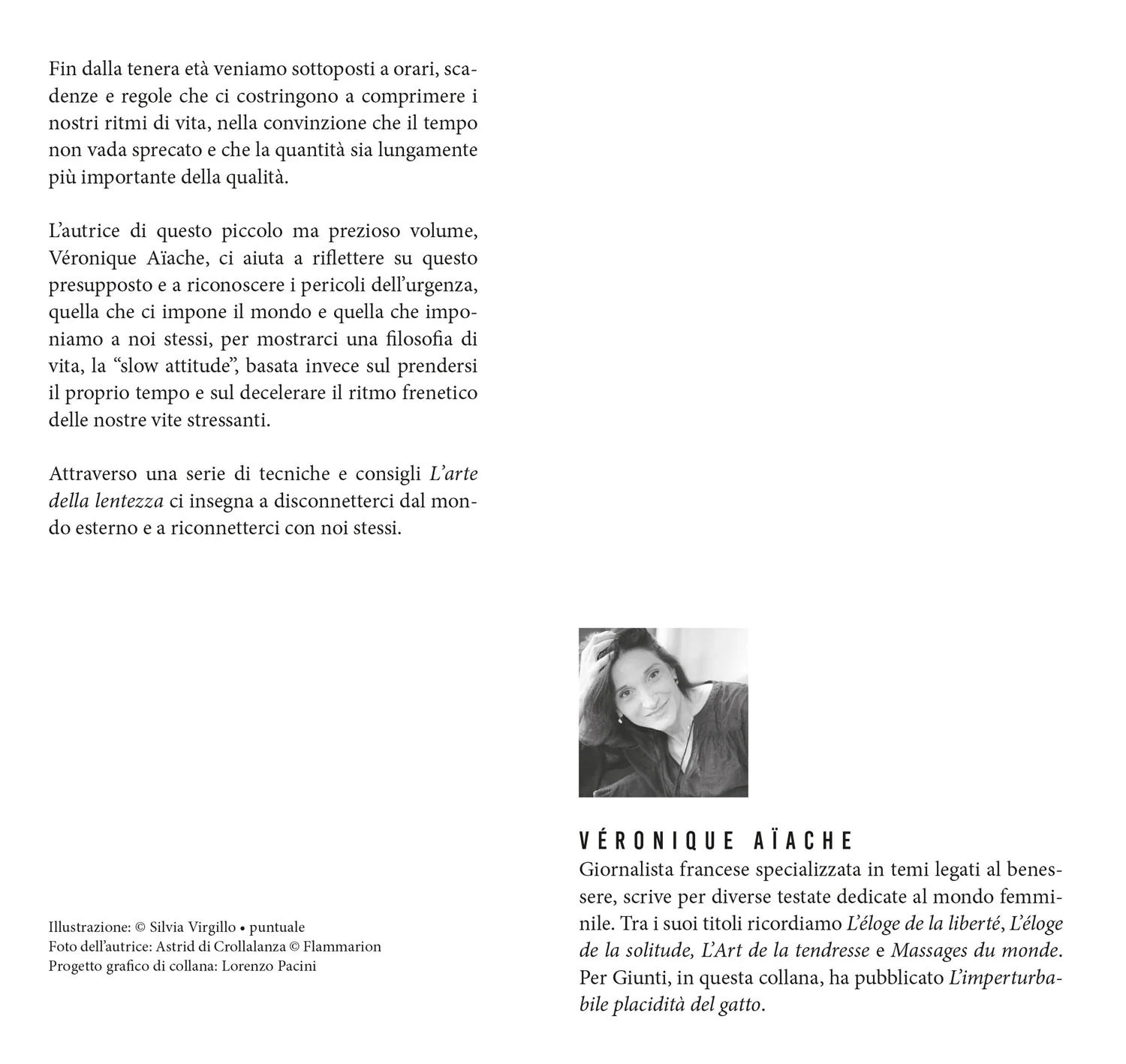 Fin dalla tenera età veniamo sottoposti a orari, scadenze e regole che ci costringono a comprimere i nostri ritmi di vita, nella convinzione che il tempo non vada sprecato e che la quantità sia lungamente più importante della qualità.

L'autrice di questo piccolo ma prezioso volume, Véronique Aïache, ci aiuta a riflettere su questo presupposto e a riconoscere i pericoli dell'urgenza, quella che ci impone il mondo e quella che imponiamo a noi stessi, per mostrarci una filosofia di vita, la "slow attitude", basata invece sul prendersi il proprio tempo e sul decelerare il ritmo frenetico delle nostre vite stressanti.

Attraverso una serie di tecniche e consigli L'arte della lentezza ci insegna a disconnetterci dal mondo esterno e a riconnetterci con noi stessi.

Illustrazione: © Silvia Virgillo • puntuale
Foto dell'autrice: Astrid di Crollalanza © Flammarion
Progetto grafico di collana: Lorenzo Pacini

VÉRONIQUE AÏACHE
Giornalista francese specializzata in temi legati al benessere, scrive per diverse testate dedicate al mondo femminile. Tra i suoi titoli ricordiamo L'éloge de la liberté, L'éloge de la solitude, L'Art de la tendresse e Massages du monde. Per Giunti, in questa collana, ha pubblicato L'imperturbabile placidità del gatto.